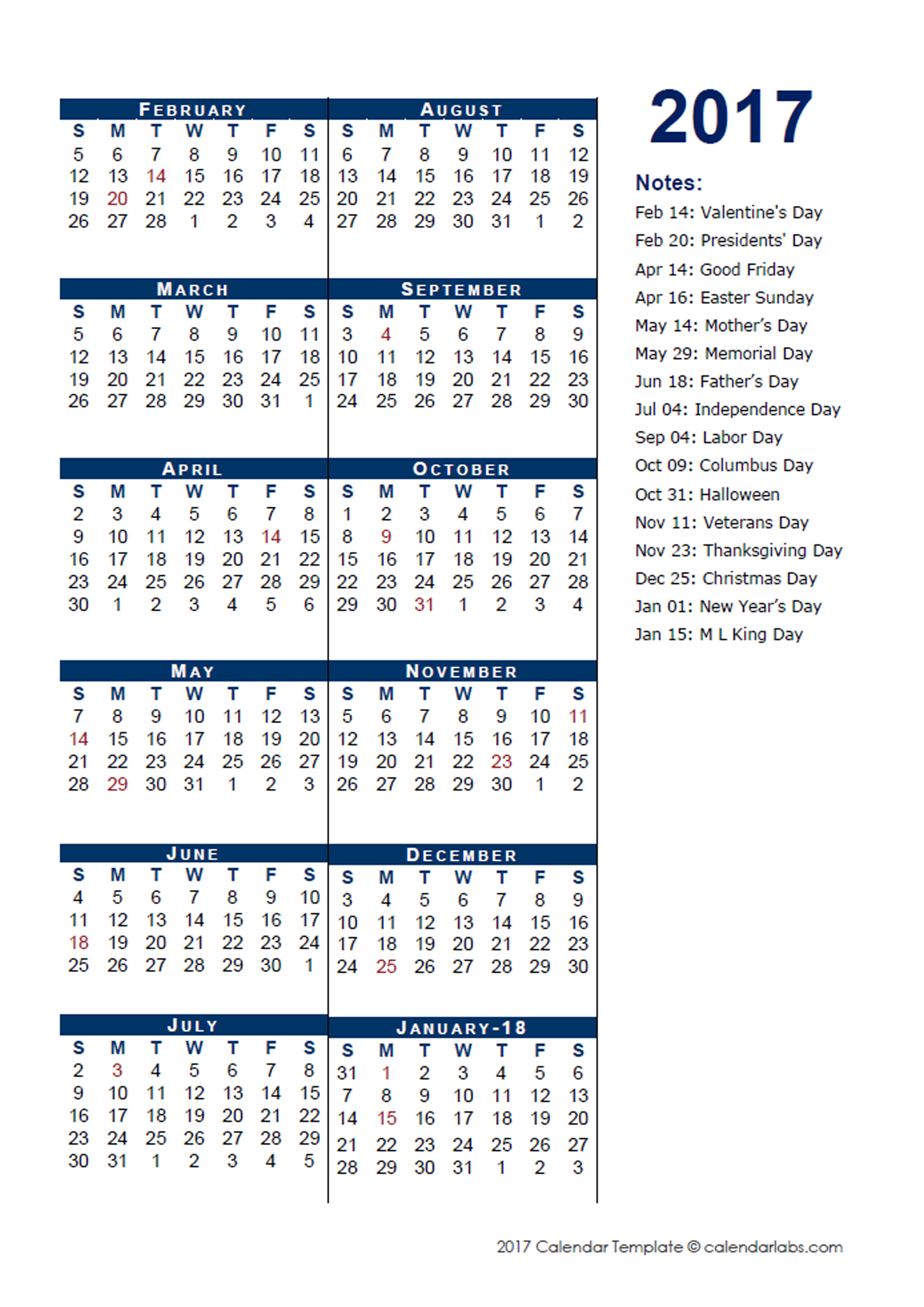 FEBRUARY

| S | M | T | W | T | F | S |
|---|---|---|---|---|---|---|
| 5 | 6 | 7 | 8 | 9 | 10 | 11 |
| 12 | 13 | 14 | 15 | 16 | 17 | 18 |
| 19 | 20 | 21 | 22 | 23 | 24 | 25 |
| 26 | 27 | 28 | 1 | 2 | 3 | 4 |

MARCH

| S | M | T | W | T | F | S |
|---|---|---|---|---|---|---|
| 5 | 6 | 7 | 8 | 9 | 10 | 11 |
| 12 | 13 | 14 | 15 | 16 | 17 | 18 |
| 19 | 20 | 21 | 22 | 23 | 24 | 25 |
| 26 | 27 | 28 | 29 | 30 | 31 | 1 |

APRIL

| S | M | T | W | T | F | S |
|---|---|---|---|---|---|---|
| 2 | 3 | 4 | 5 | 6 | 7 | 8 |
| 9 | 10 | 11 | 12 | 13 | 14 | 15 |
| 16 | 17 | 18 | 19 | 20 | 21 | 22 |
| 23 | 24 | 25 | 26 | 27 | 28 | 29 |
| 30 | 1 | 2 | 3 | 4 | 5 | 6 |

MAY

| S | M | T | W | T | F | S |
|---|---|---|---|---|---|---|
| 7 | 8 | 9 | 10 | 11 | 12 | 13 |
| 14 | 15 | 16 | 17 | 18 | 19 | 20 |
| 21 | 22 | 23 | 24 | 25 | 26 | 27 |
| 28 | 29 | 30 | 31 | 1 | 2 | 3 |

JUNE

| S | M | T | W | T | F | S |
|---|---|---|---|---|---|---|
| 4 | 5 | 6 | 7 | 8 | 9 | 10 |
| 11 | 12 | 13 | 14 | 15 | 16 | 17 |
| 18 | 19 | 20 | 21 | 22 | 23 | 24 |
| 25 | 26 | 27 | 28 | 29 | 30 | 1 |

JULY

| S | M | T | W | T | F | S |
|---|---|---|---|---|---|---|
| 2 | 3 | 4 | 5 | 6 | 7 | 8 |
| 9 | 10 | 11 | 12 | 13 | 14 | 15 |
| 16 | 17 | 18 | 19 | 20 | 21 | 22 |
| 23 | 24 | 25 | 26 | 27 | 28 | 29 |
| 30 | 31 | 1 | 2 | 3 | 4 | 5 |

AUGUST

| S | M | T | W | T | F | S |
|---|---|---|---|---|---|---|
| 6 | 7 | 8 | 9 | 10 | 11 | 12 |
| 13 | 14 | 15 | 16 | 17 | 18 | 19 |
| 20 | 21 | 22 | 23 | 24 | 25 | 26 |
| 27 | 28 | 29 | 30 | 31 | 1 | 2 |

SEPTEMBER

| S | M | T | W | T | F | S |
|---|---|---|---|---|---|---|
| 3 | 4 | 5 | 6 | 7 | 8 | 9 |
| 10 | 11 | 12 | 13 | 14 | 15 | 16 |
| 17 | 18 | 19 | 20 | 21 | 22 | 23 |
| 24 | 25 | 26 | 27 | 28 | 29 | 30 |

OCTOBER

| S | M | T | W | T | F | S |
|---|---|---|---|---|---|---|
| 1 | 2 | 3 | 4 | 5 | 6 | 7 |
| 8 | 9 | 10 | 11 | 12 | 13 | 14 |
| 15 | 16 | 17 | 18 | 19 | 20 | 21 |
| 22 | 23 | 24 | 25 | 26 | 27 | 28 |
| 29 | 30 | 31 | 1 | 2 | 3 | 4 |

NOVEMBER

| S | M | T | W | T | F | S |
|---|---|---|---|---|---|---|
| 5 | 6 | 7 | 8 | 9 | 10 | 11 |
| 12 | 13 | 14 | 15 | 16 | 17 | 18 |
| 19 | 20 | 21 | 22 | 23 | 24 | 25 |
| 26 | 27 | 28 | 29 | 30 | 1 | 2 |

DECEMBER

| S | M | T | W | T | F | S |
|---|---|---|---|---|---|---|
| 3 | 4 | 5 | 6 | 7 | 8 | 9 |
| 10 | 11 | 12 | 13 | 14 | 15 | 16 |
| 17 | 18 | 19 | 20 | 21 | 22 | 23 |
| 24 | 25 | 26 | 27 | 28 | 29 | 30 |

JANUARY-18

| S | M | T | W | T | F | S |
|---|---|---|---|---|---|---|
| 31 | 1 | 2 | 3 | 4 | 5 | 6 |
| 7 | 8 | 9 | 10 | 11 | 12 | 13 |
| 14 | 15 | 16 | 17 | 18 | 19 | 20 |
| 21 | 22 | 23 | 24 | 25 | 26 | 27 |
| 28 | 29 | 30 | 31 | 1 | 2 | 3 |

2017

Notes:
Feb 14: Valentine's Day
Feb 20: Presidents' Day
Apr 14: Good Friday
Apr 16: Easter Sunday
May 14: Mother's Day
May 29: Memorial Day
Jun 18: Father's Day
Jul 04: Independence Day
Sep 04: Labor Day
Oct 09: Columbus Day
Oct 31: Halloween
Nov 11: Veterans Day
Nov 23: Thanksgiving Day
Dec 25: Christmas Day
Jan 01: New Year's Day
Jan 15: M L King Day

2017 Calendar Template © calendarlabs.com